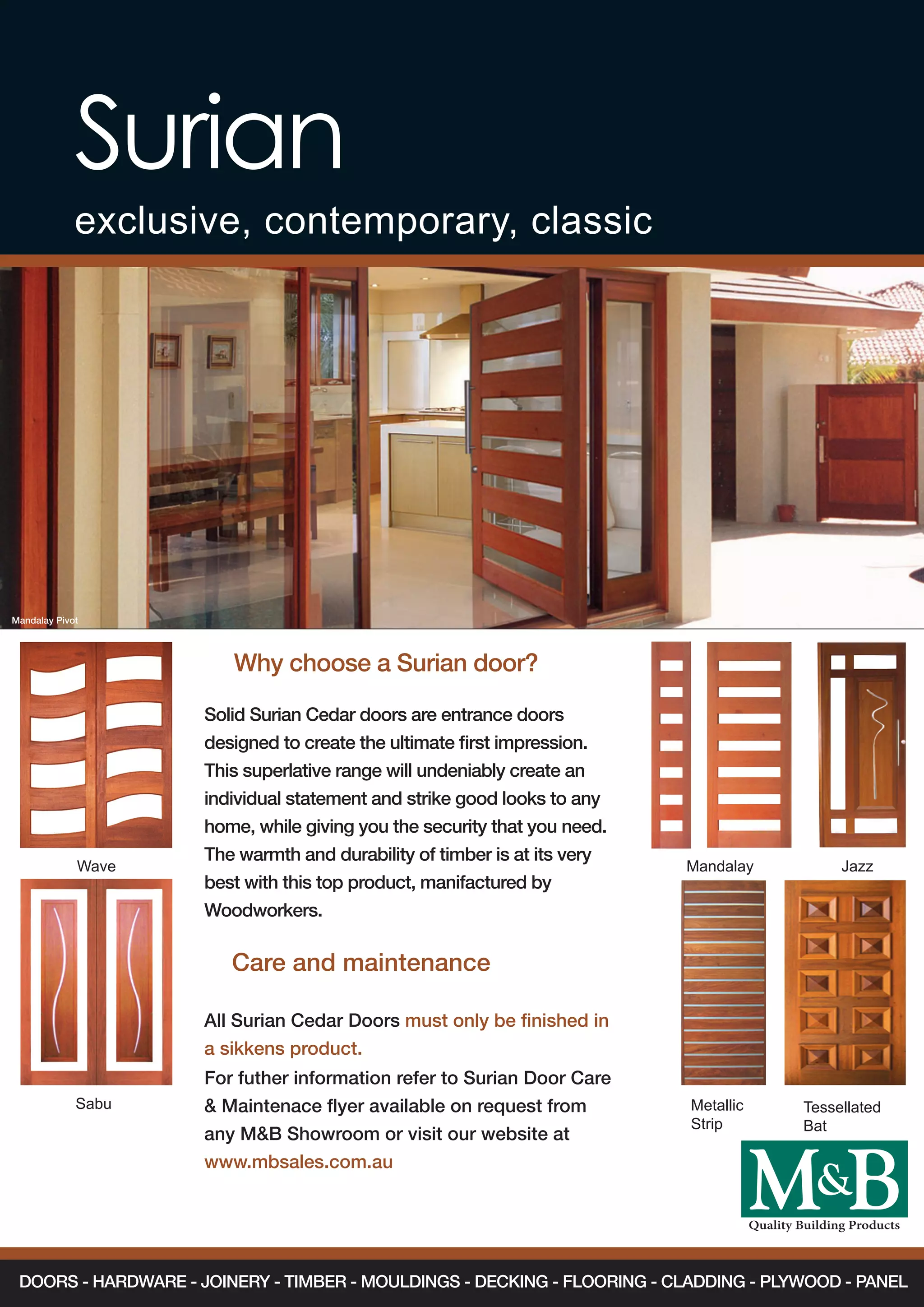 Surian

exclusive, contemporary, classic

Mandalay Pivot

Wave

Sabu

Why choose a Surian door?

Solid Surian Cedar doors are entrance doors designed to create the ultimate first impression. This superlative range will undeniably create an individual statement and strike good looks to any home, while giving you the security that you need. The warmth and durability of timber is at its very best with this top product, manifactured by Woodworkers.

Care and maintenance

All Surian Cedar Doors must only be finished in a sikkens product.
For futher information refer to Surian Door Care & Maintenace flyer available on request from any M&B Showroom or visit our website at www.mbsales.com.au

Mandalay

Jazz

Metallic Strip

Tessellated Bat

M&B
Quality Building Products

DOORS - HARDWARE - JOINERY - TIMBER - MOULDINGS - DECKING - FLOORING - CLADDING - PLYWOOD - PANEL